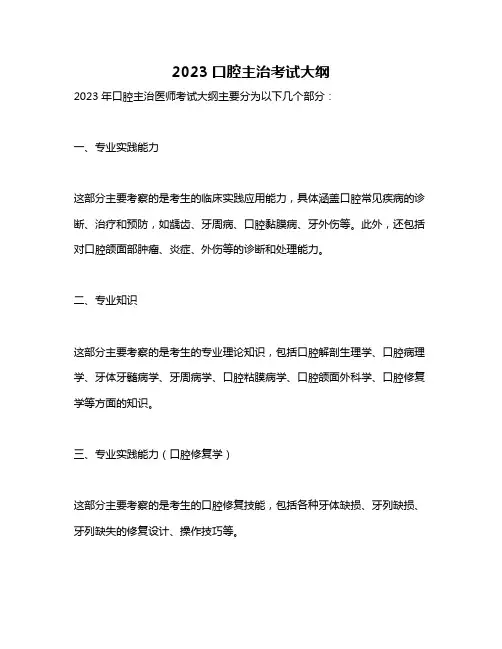 2023 口腔主治考试大纲

2023 年口腔主治医师考试大纲主要分为以下几个部分：

一、专业实践能力

这部分主要考察的是考生的临床实践应用能力，具体涵盖口腔常见疾病的诊断、治疗和预防，如龋齿、牙周病、口腔黏膜病、牙外伤等。此外，还包括对口腔颌面部肿瘤、炎症、外伤等的诊断和处理能力。

二、专业知识

这部分主要考察的是考生的专业理论知识，包括口腔解剖生理学、口腔病理学、牙体牙髓病学、牙周病学、口腔粘膜病学、口腔颌面外科学、口腔修复学等方面的知识。

三、专业实践能力（口腔修复学）

这部分主要考察的是考生的口腔修复技能，包括各种牙体缺损、牙列缺损、牙列缺失的修复设计、操作技巧等。